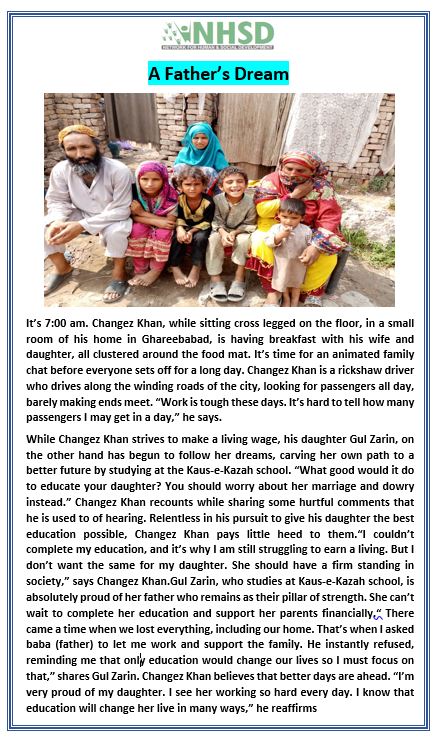 NHSD
NETWORK FOR HUMAN & SOCIAL DEVELOPMENT

A Father's Dream

It's 7:00 am. Changez Khan, while sitting cross legged on the floor, in a small room of his home in Ghareebabad, is having breakfast with his wife and daughter, all clustered around the food mat. It's time for an animated family chat before everyone sets off for a long day. Changez Khan is a rickshaw driver who drives along the winding roads of the city, looking for passengers all day, barely making ends meet. "Work is tough these days. It's hard to tell how many passengers I may get in a day," he says.

While Changez Khan strives to make a living wage, his daughter Gul Zarin, on the other hand has begun to follow her dreams, carving her own path to a better future by studying at the Kaus-e-Kazah school. "What good would it do to educate your daughter? You should worry about her marriage and dowry instead." Changez Khan recounts while sharing some hurtful comments that he is used to of hearing. Relentless in his pursuit to give his daughter the best education possible, Changez Khan pays little heed to them."I couldn't complete my education, and it's why I am still struggling to earn a living. But I don't want the same for my daughter. She should have a firm standing in society," says Changez Khan.Gul Zarin, who studies at Kaus-e-Kazah school, is absolutely proud of her father who remains as their pillar of strength. She can't wait to complete her education and support her parents financially." There came a time when we lost everything, including our home. That's when I asked baba (father) to let me work and support the family. He instantly refused, reminding me that only education would change our lives so I must focus on that," shares Gul Zarin. Changez Khan believes that better days are ahead. "I'm very proud of my daughter. I see her working so hard every day. I know that education will change her live in many ways," he reaffirms